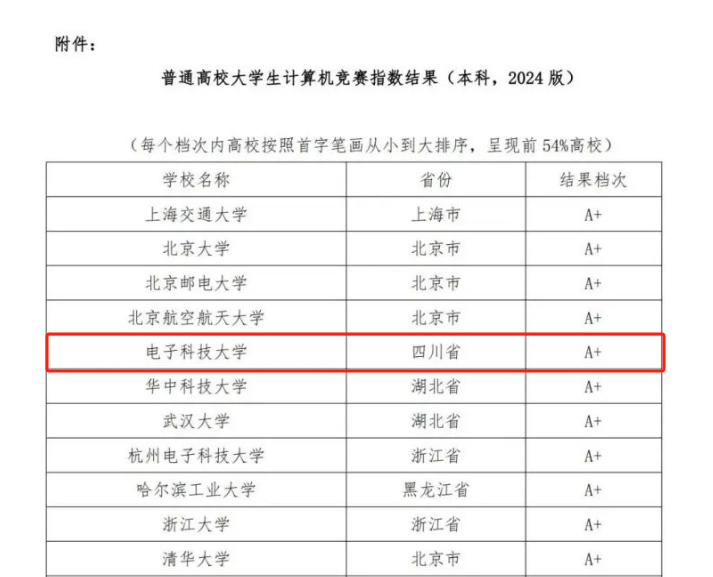 附件：

普通高校大学生计算机竞赛指数结果（本科，2024版）

（每个档次内高校按照首字笔画从小到大排序，呈现前54%高校）

| 学校名称 | 省份 | 结果档次 |
|---|---|---|
| 上海交通大学 | 上海市 | A+ |
| 北京大学 | 北京市 | A+ |
| 北京邮电大学 | 北京市 | A+ |
| 北京航空航天大学 | 北京市 | A+ |
| 电子科技大学 | 四川省 | A+ |
| 华中科技大学 | 湖北省 | A+ |
| 武汉大学 | 湖北省 | A+ |
| 杭州电子科技大学 | 浙江省 | A+ |
| 哈尔滨工业大学 | 黑龙江省 | A+ |
| 浙江大学 | 浙江省 | A+ |
| 清华大学 | 北京市 | A+ |